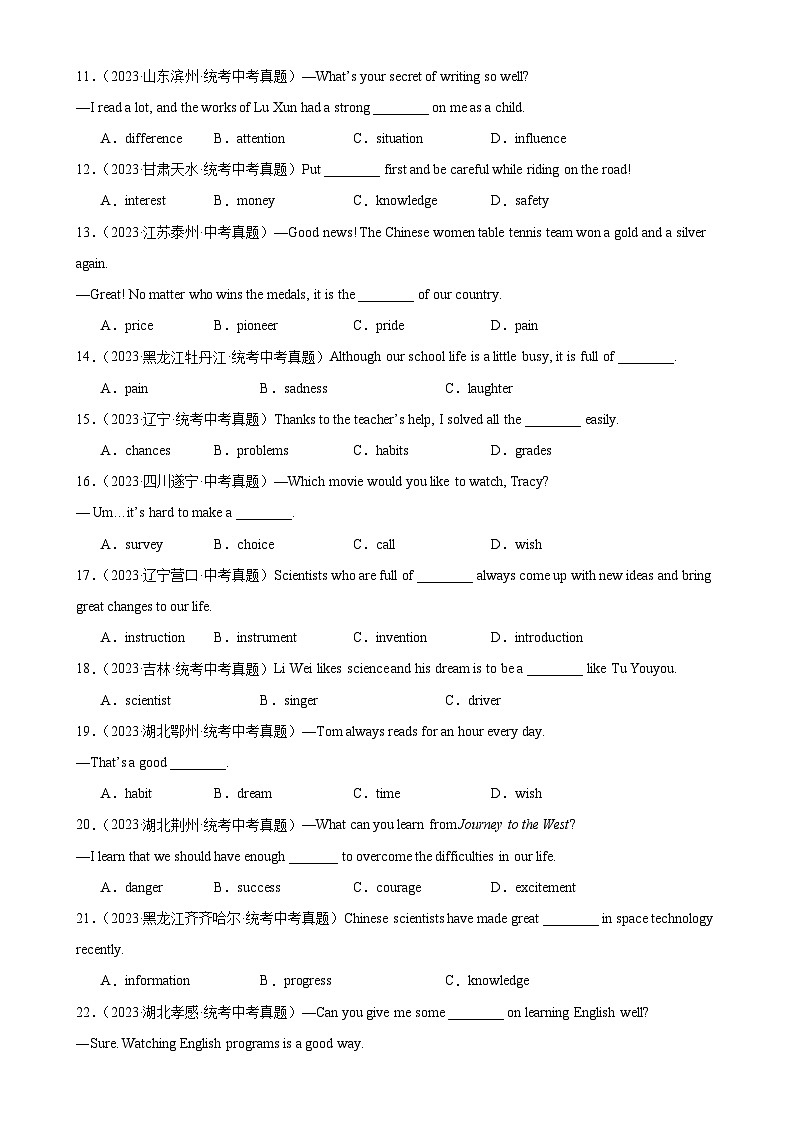 11．（2023·山东滨州·统考中考真题）—What's your secret of writing so well?

—I read a lot, and the works of Lu Xun had a strong ________ on me as a child.

A．difference　B．attention　C．situation　D．influence

12．（2023·甘肃天水·统考中考真题）Put ________ first and be careful while riding on the road!

A．interest　B．money　C．knowledge　D．safety

13．（2023·江苏泰州·中考真题）—Good news! The Chinese women table tennis team won a gold and a silver again.

—Great! No matter who wins the medals, it is the ________ of our country.

A．price　B．pioneer　C．pride　D．pain

14．（2023·黑龙江牡丹江·统考中考真题）Although our school life is a little busy, it is full of ________.

A．pain　B．sadness　C．laughter

15．（2023·辽宁·统考中考真题）Thanks to the teacher's help, I solved all the ________ easily.

A．chances　B．problems　C．habits　D．grades

16．（2023·四川遂宁·中考真题）—Which movie would you like to watch, Tracy?

— Um…it's hard to make a ________.

A．survey　B．choice　C．call　D．wish

17．（2023·辽宁营口·中考真题）Scientists who are full of ________ always come up with new ideas and bring great changes to our life.

A．instruction　B．instrument　C．invention　D．introduction

18．（2023·吉林·统考中考真题）Li Wei likes science and his dream is to be a ________ like Tu Youyou.

A．scientist　B．singer　C．driver

19．（2023·湖北鄂州·统考中考真题）—Tom always reads for an hour every day.

—That's a good ________.

A．habit　B．dream　C．time　D．wish

20．（2023·湖北荆州·统考中考真题）—What can you learn from Journey to the West?

—I learn that we should have enough _______ to overcome the difficulties in our life.

A．danger　B．success　C．courage　D．excitement

21．（2023·黑龙江齐齐哈尔·统考中考真题）Chinese scientists have made great ________ in space technology recently.

A．information　B．progress　C．knowledge

22．（2023·湖北孝感·统考中考真题）—Can you give me some ________ on learning English well?

—Sure. Watching English programs is a good way.